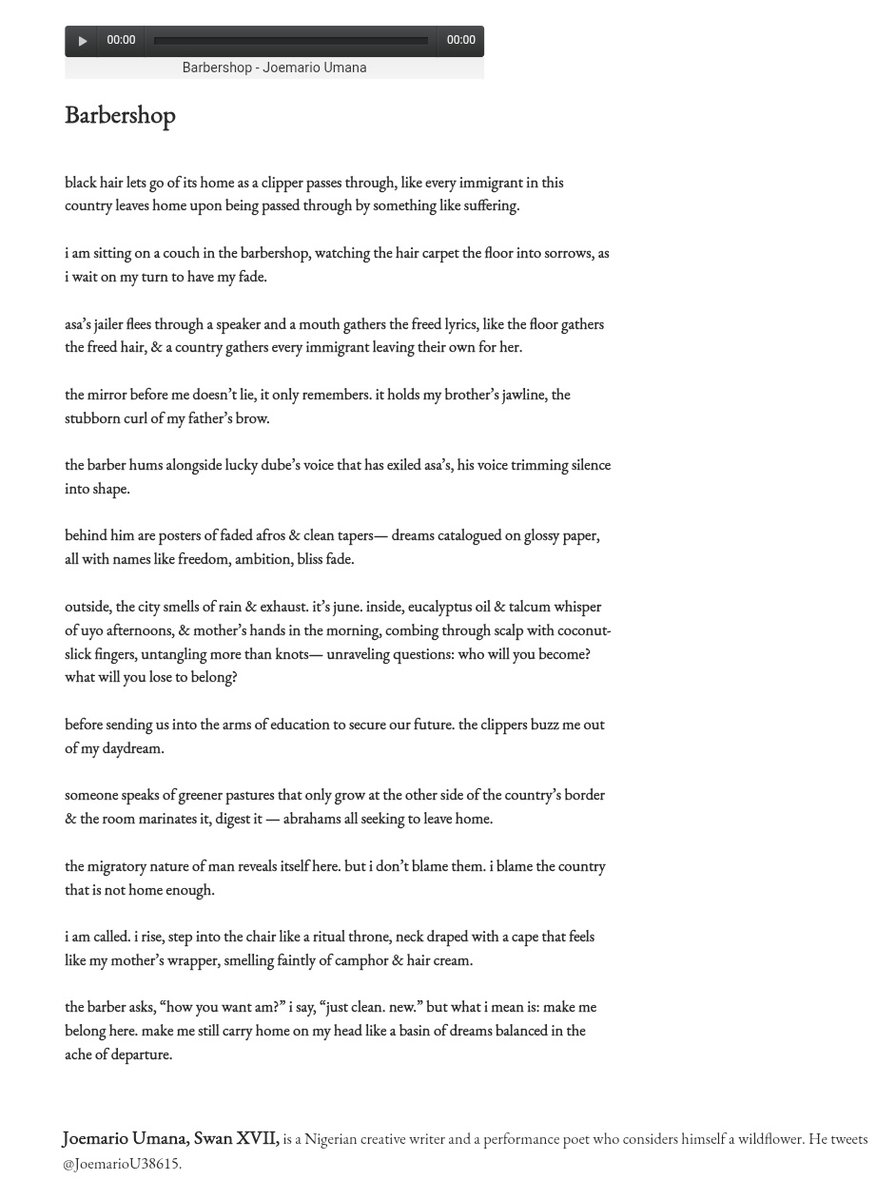 00:00 00:00
Barbershop - Joemario Umana

Barbershop

black hair lets go of its home as a clipper passes through, like every immigrant in this country leaves home upon being passed through by something like suffering.

i am sitting on a couch in the barbershop, watching the hair carpet the floor into sorrows, as i wait on my turn to have my fade.

asa's jailer flees through a speaker and a mouth gathers the freed lyrics, like the floor gathers the freed hair, & a country gathers every immigrant leaving their own for her.

the mirror before me doesn't lie, it only remembers. it holds my brother's jawline, the stubborn curl of my father's brow.

the barber hums alongside lucky dube's voice that has exiled asa's, his voice trimming silence into shape.

behind him are posters of faded afros & clean tapers— dreams catalogued on glossy paper, all with names like freedom, ambition, bliss fade.

outside, the city smells of rain & exhaust. it's june. inside, eucalyptus oil & talcum whisper of uyo afternoons, & mother's hands in the morning, combing through scalp with coconut-slick fingers, untangling more than knots— unraveling questions: who will you become? what will you lose to belong?

before sending us into the arms of education to secure our future. the clippers buzz me out of my daydream.

someone speaks of greener pastures that only grow at the other side of the country's border & the room marinates it, digest it — abrahams all seeking to leave home.

the migratory nature of man reveals itself here. but i don't blame them. i blame the country that is not home enough.

i am called. i rise, step into the chair like a ritual throne, neck draped with a cape that feels like my mother's wrapper, smelling faintly of camphor & hair cream.

the barber asks, "how you want am?" i say, "just clean. new." but what i mean is: make me belong here. make me still carry home on my head like a basin of dreams balanced in the ache of departure.

Joemario Umana, Swan XVII, is a Nigerian creative writer and a performance poet who considers himself a wildflower. He tweets @JoemarioU38615.